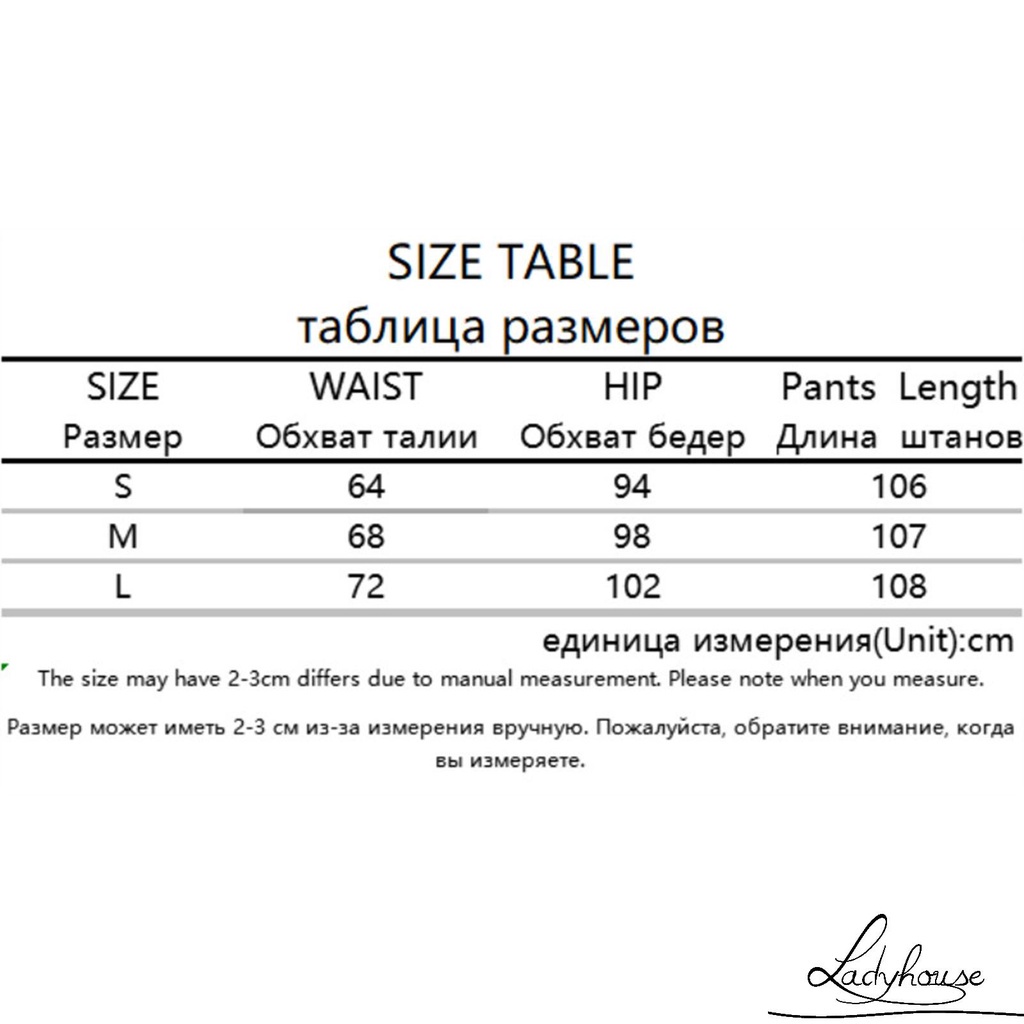 SIZE TABLE
таблица размеров

| SIZE Размер | WAIST Обхват талии | HIP Обхват бедер | Pants Length Длина штанов |
|---|---|---|---|
| S | 64 | 94 | 106 |
| M | 68 | 98 | 107 |
| L | 72 | 102 | 108 |

единица измерения(Unit):cm

The size may have 2-3cm differs due to manual measurement. Please note when you measure.

Размер может иметь 2-3 см из-за измерения вручную. Пожалуйста, обратите внимание, когда вы измеряете.

Ladyhouse